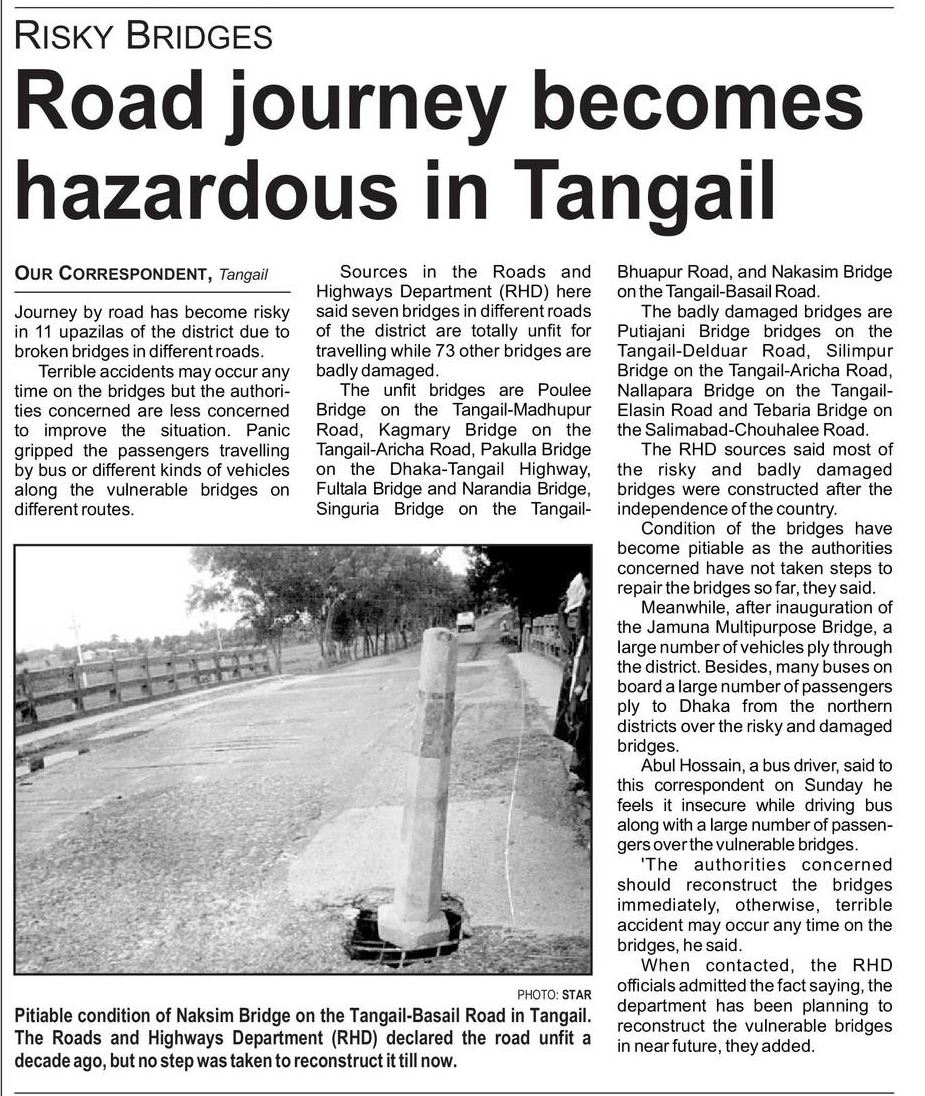 RISKY BRIDGES

Road journey becomes hazardous in Tangail

OUR CORRESPONDENT, Tangail

Journey by road has become risky in 11 upazilas of the district due to broken bridges in different roads.

Terrible accidents may occur any time on the bridges but the authorities concerned are less concerned to improve the situation. Panic gripped the passengers travelling by bus or different kinds of vehicles along the vulnerable bridges on different routes.

Sources in the Roads and Highways Department (RHD) here said seven bridges in different roads of the district are totally unfit for travelling while 73 other bridges are badly damaged.

The unfit bridges are Poulee Bridge on the Tangail-Madhupur Road, Kagmary Bridge on the Tangail-Aricha Road, Pakulla Bridge on the Dhaka-Tangail Highway, Fultala Bridge and Narandia Bridge, Singuria Bridge on the Tangail-Bhuapur Road, and Nakasim Bridge on the Tangail-Basail Road.

The badly damaged bridges are Putiajani Bridge bridges on the Tangail-Delduar Road, Silimpur Bridge on the Tangail-Aricha Road, Nallapara Bridge on the Tangail-Elasin Road and Tebaria Bridge on the Salimabad-Chouhalee Road.

The RHD sources said most of the risky and badly damaged bridges were constructed after the independence of the country.

Condition of the bridges have become pitiable as the authorities concerned have not taken steps to repair the bridges so far, they said.

Meanwhile, after inauguration of the Jamuna Multipurpose Bridge, a large number of vehicles ply through the district. Besides, many buses on board a large number of passengers ply to Dhaka from the northern districts over the risky and damaged bridges.

Abul Hossain, a bus driver, said to this correspondent on Sunday he feels it insecure while driving bus along with a large number of passengers over the vulnerable bridges.

'The authorities concerned should reconstruct the bridges immediately, otherwise, terrible accident may occur any time on the bridges, he said.

When contacted, the RHD officials admitted the fact saying, the department has been planning to reconstruct the vulnerable bridges in near future, they added.

PHOTO: STAR

Pitiable condition of Naksim Bridge on the Tangail-Basail Road in Tangail. The Roads and Highways Department (RHD) declared the road unfit a decade ago, but no step was taken to reconstruct it till now.